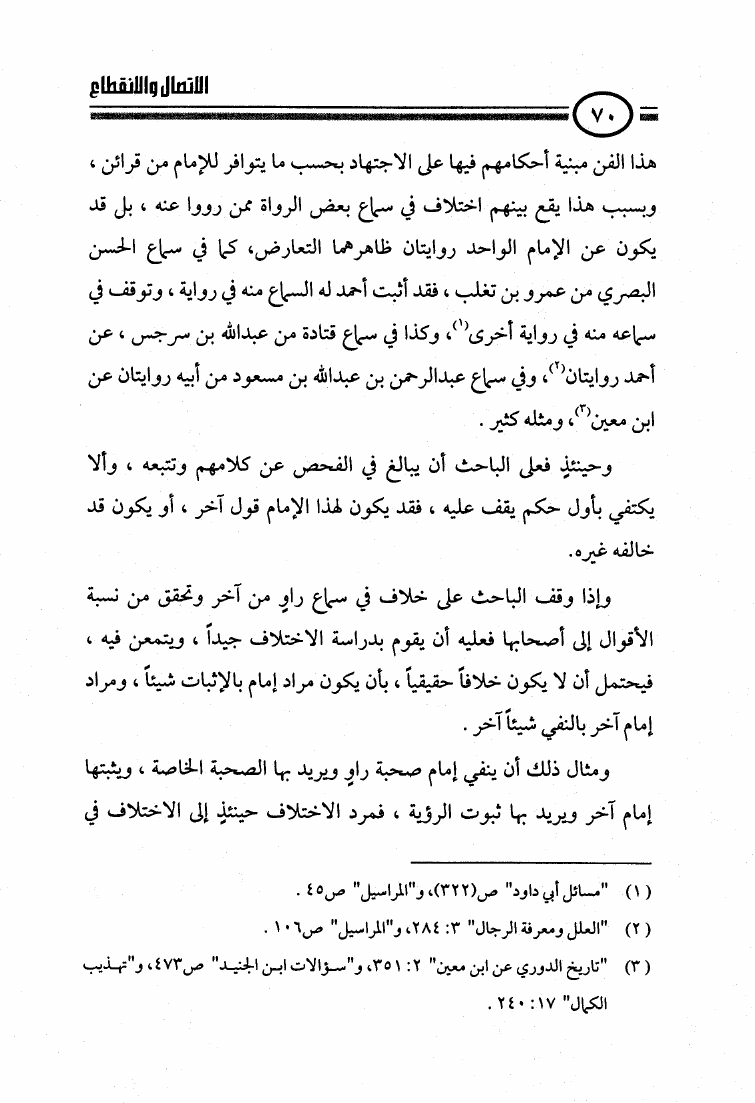 الاتصال والانقطاع

٧٠

هذا الفن مبنية أحكامهم فيها على الاجتهاد بحسب ما يتوافر للإمام من قرائن ، وبسبب هذا يقع بينهم اختلاف في سماع بعض الرواة ممن رووا عنه ، بل قد يكون عن الإمام الواحد روايتان ظاهرهما التعارض، كما في سماع الحسن البصري من عمرو بن تغلب ، فقد أثبت أحمد له السماع منه في رواية ، وتوقف في سماعه منه في رواية أخرى$^{(١)}$، وكذا في سماع قتادة من عبدالله بن سرجس ، عن أحمد روايتان$^{(٢)}$، وفي سماع عبدالرحمن بن عبدالله بن مسعود من أبيه روايتان عن ابن معين$^{(٣)}$، ومثله كثير .

وحينئذٍ فعلى الباحث أن يبالغ في الفحص عن كلامهم وتتبعه ، وألا يكتفي بأول حكم يقف عليه ، فقد يكون لهذا الإمام قول آخر ، أو يكون قد خالفه غيره.

وإذا وقف الباحث على خلاف في سماع راوٍ من آخر وتحقق من نسبة الأقوال إلى أصحابها فعليه أن يقوم بدراسة الاختلاف جيداً ، ويتمعن فيه ، فيحتمل أن لا يكون خلافاً حقيقياً ، بأن يكون مراد إمام بالإثبات شيئاً ، ومراد إمام آخر بالنفي شيئاً آخر .

ومثال ذلك أن ينفي إمام صحبة راوٍ ويريد بها الصحبة الخاصة ، ويثبتها إمام آخر ويريد بها ثبوت الرؤية ، فمرد الاختلاف حينئذٍ إلى الاختلاف في

(١) "مسائل أبي داود" ص(٣٢٢)، و"المراسيل" ص٤٥ .

(٢) "العلل ومعرفة الرجال" ٣: ٢٨٤، و"المراسيل" ص١٠٦ .

(٣) "تاريخ الدوري عن ابن معين" ٢: ٣٥١، و"سؤالات ابن الجنيد" ص٤٧٣، و"تهذيب الكمال" ١٧: ٢٤٠ .